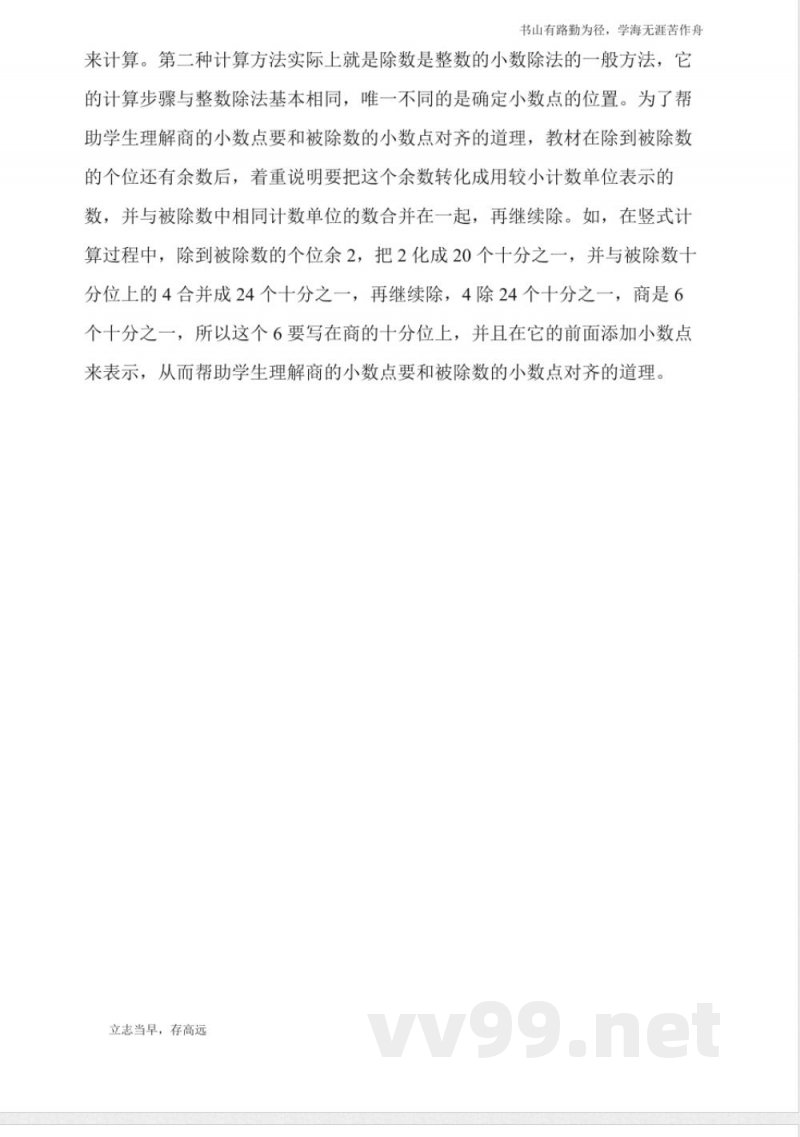 书山有路勤为径，学海无涯苦作舟

来计算。第二种计算方法实际上就是除数是整数的小数除法的一般方法，它的计算步骤与整数除法基本相同，唯一不同的是确定小数点的位置。为了帮助学生理解商的小数点要和被除数的小数点对齐的道理，教材在除到被除数的个位还有余数后，着重说明要把这个余数转化成用较小计数单位表示的数，并与被除数中相同计数单位的数合并在一起，再继续除。如，在竖式计算过程中，除到被除数的个位余 2，把 2 化成 20 个十分之一，并与被除数十分位上的 4 合并成 24 个十分之一，再继续除，4 除 24 个十分之一，商是 6 个十分之一，所以这个 6 要写在商的十分位上，并且在它的前面添加小数点来表示，从而帮助学生理解商的小数点要和被除数的小数点对齐的道理。

立志当早，存高远

vv99.net